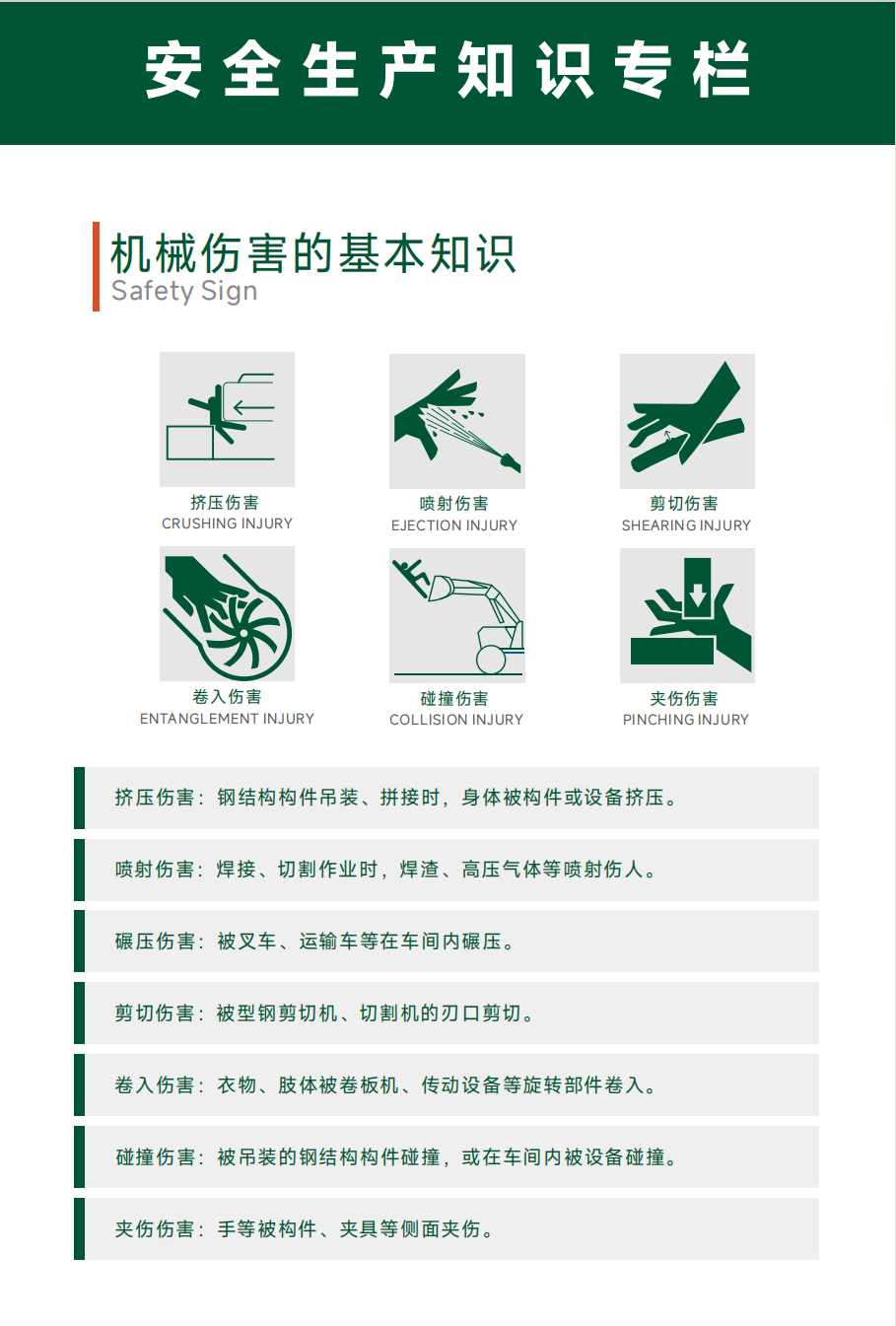 安全生产知识专栏

机械伤害的基本知识
Safety Sign

挤压伤害
CRUSHING INJURY

喷射伤害
EJECTION INJURY

剪切伤害
SHEARING INJURY

卷入伤害
ENTANGLEMENT INJURY

碰撞伤害
COLLISION INJURY

夹伤伤害
PINCHING INJURY

挤压伤害：钢结构构件吊装、拼接时，身体被构件或设备挤压。

喷射伤害：焊接、切割作业时，焊渣、高压气体等喷射伤人。

碾压伤害：被叉车、运输车等在车间内碾压。

剪切伤害：被型钢剪切机、切割机的刃口剪切。

卷入伤害：衣物、肢体被卷板机、传动设备等旋转部件卷入。

碰撞伤害：被吊装的钢结构构件碰撞，或在车间内被设备碰撞。

夹伤伤害：手等被构件、夹具等侧面夹伤。